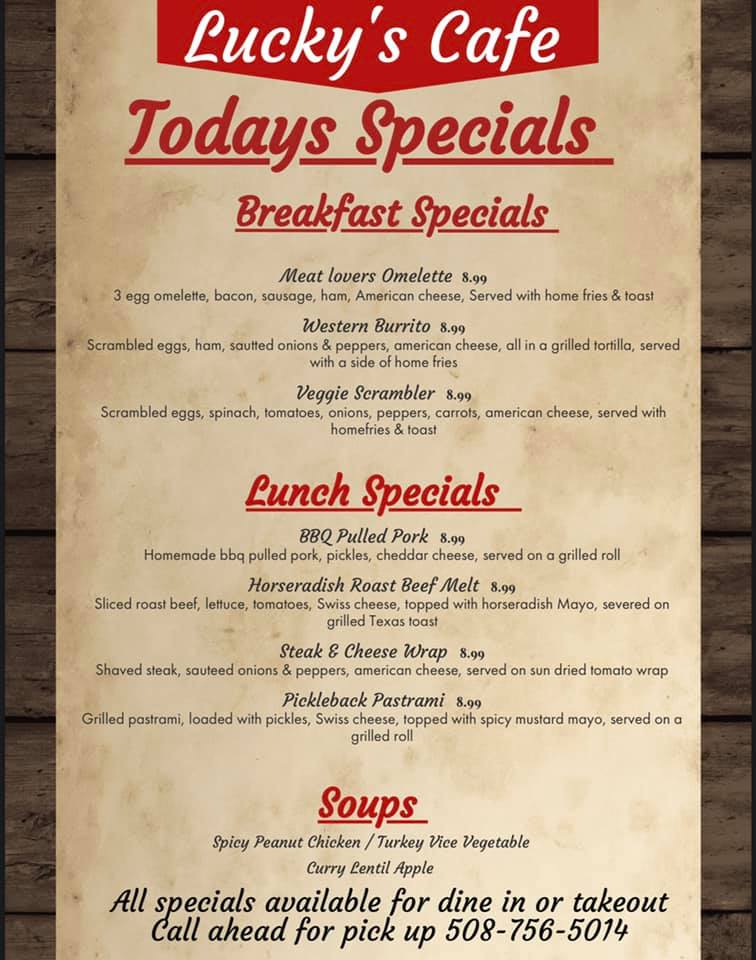 Lucky's Cafe

Todays Specials

Breakfast Specials

Meat lovers Omelette 8.99
3 egg omelette, bacon, sausage, ham, American cheese, Served with home fries & toast

Western Burrito 8.99
Scrambled eggs, ham, sautted onions & peppers, american cheese, all in a grilled tortilla, served with a side of home fries

Veggie Scrambler 8.99
Scrambled eggs, spinach, tomatoes, onions, peppers, carrots, american cheese, served with homefries & toast

Lunch Specials

BBQ Pulled Pork 8.99
Homemade bbq pulled pork, pickles, cheddar cheese, served on a grilled roll

Horseradish Roast Beef Melt 8.99
Sliced roast beef, lettuce, tomatoes, Swiss cheese, topped with horseradish Mayo, severed on grilled Texas toast

Steak & Cheese Wrap 8.99
Shaved steak, sauteed onions & peppers, american cheese, served on sun dried tomato wrap

Pickleback Pastrami 8.99
Grilled pastrami, loaded with pickles, Swiss cheese, topped with spicy mustard mayo, served on a grilled roll

Soups

Spicy Peanut Chicken / Turkey Vice Vegetable
Curry Lentil Apple

All specials available for dine in or takeout
Call ahead for pick up 508-756-5014